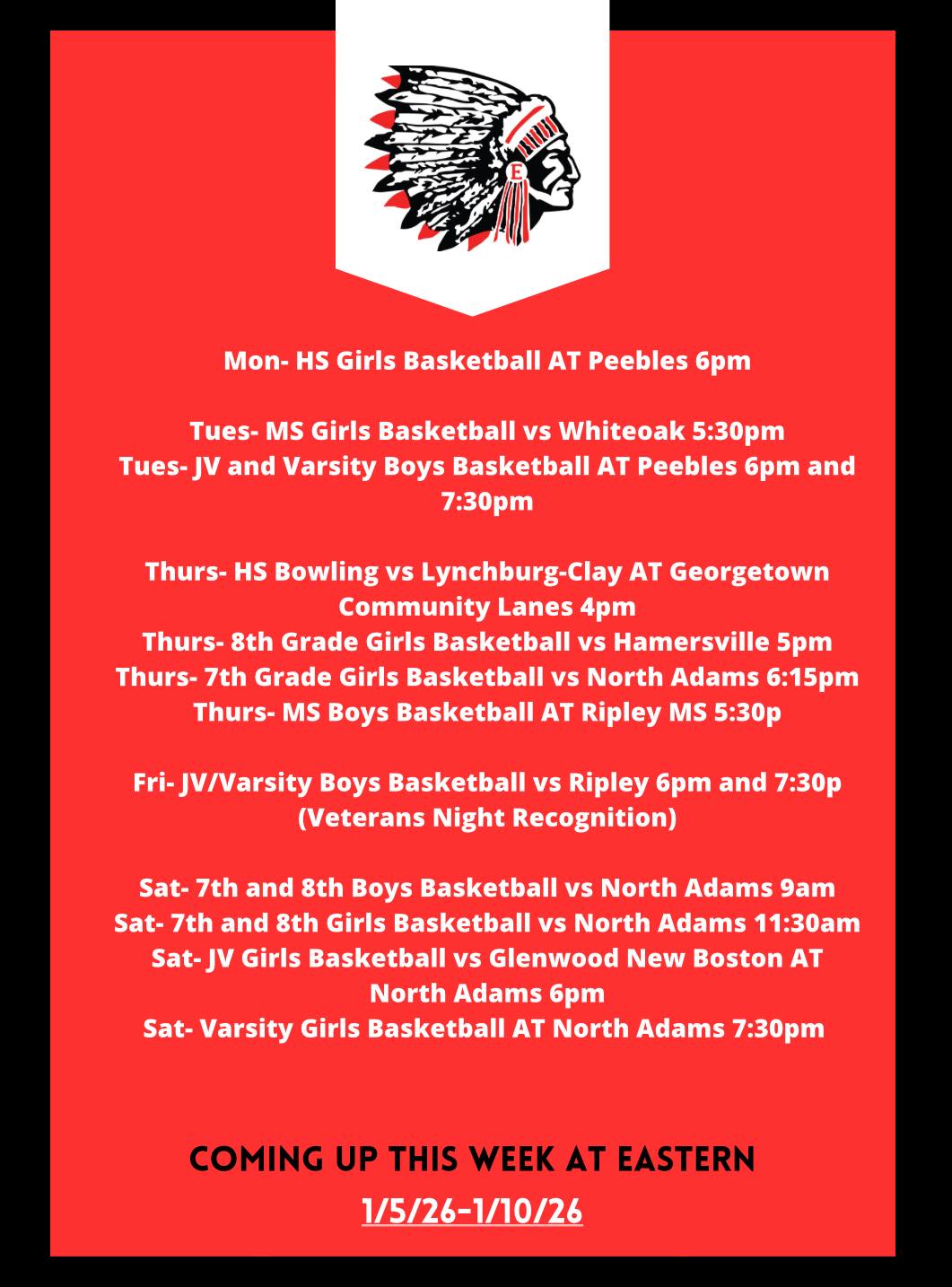 E

Mon- HS Girls Basketball AT Peebles 6pm

Tues- MS Girls Basketball vs Whiteoak 5:30pm
Tues- JV and Varsity Boys Basketball AT Peebles 6pm and 7:30pm

Thurs- HS Bowling vs Lynchburg-Clay AT Georgetown Community Lanes 4pm
Thurs- 8th Grade Girls Basketball vs Hamersville 5pm
Thurs- 7th Grade Girls Basketball vs North Adams 6:15pm
Thurs- MS Boys Basketball AT Ripley MS 5:30p

Fri- JV/Varsity Boys Basketball vs Ripley 6pm and 7:30p (Veterans Night Recognition)

Sat- 7th and 8th Boys Basketball vs North Adams 9am
Sat- 7th and 8th Girls Basketball vs North Adams 11:30am
Sat- JV Girls Basketball vs Glenwood New Boston AT North Adams 6pm
Sat- Varsity Girls Basketball AT North Adams 7:30pm

COMING UP THIS WEEK AT EASTERN
1/5/26-1/10/26